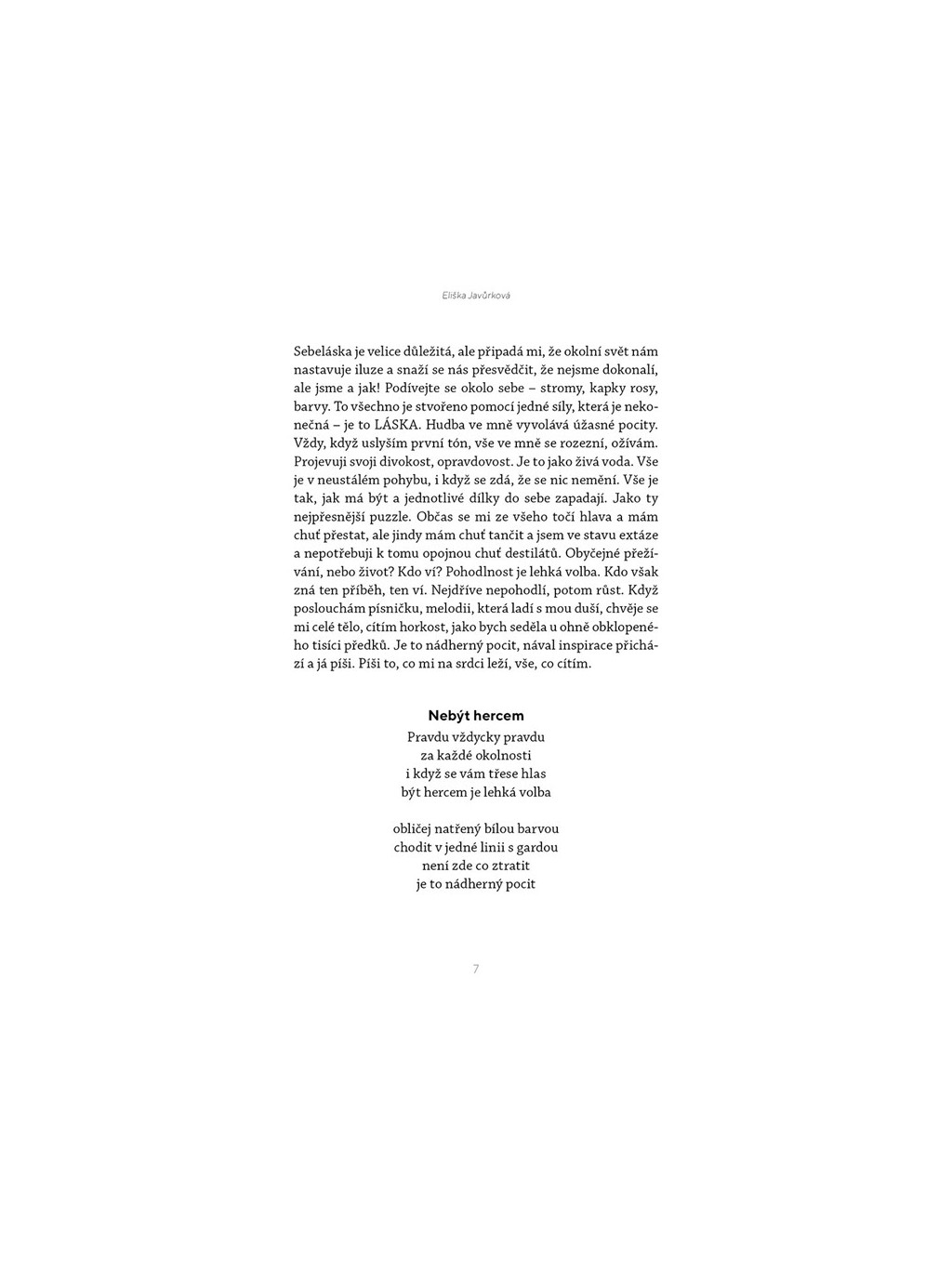 Eliška Javůrková

Sebeláska je velice důležitá, ale připadá mi, že okolní svět nám nastavuje iluze a snaží se nás přesvědčit, že nejsme dokonalí, ale jsme a jak! Podívejte se okolo sebe – stromy, kapky rosy, barvy. To všechno je stvořeno pomocí jedné síly, která je nekonečná – je to LÁSKA. Hudba ve mně vyvolává úžasné pocity. Vždy, když uslyším první tón, vše ve mně se rozezní, ožívám. Projevuji svoji divokost, opravdovost. Je to jako živá voda. Vše je v neustálém pohybu, i když se zdá, že se nic nemění. Vše je tak, jak má být a jednotlivé dílky do sebe zapadají. Jako ty nejpřesnější puzzle. Občas se mi ze všeho točí hlava a mám chuť přestat, ale jindy mám chuť tančit a jsem ve stavu extáze a nepotřebuji k tomu opojnou chuť destilátů. Obyčejné přežívání, nebo život? Kdo ví? Pohodlnost je lehká volba. Kdo však zná ten příběh, ten ví. Nejdříve nepohodlí, potom růst. Když poslouchám písničku, melodii, která ladí s mou duší, chvěje se mi celé tělo, cítím horkost, jako bych seděla u ohně obklopeného tisíci předků. Je to nádherný pocit, nával inspirace přichází a já píši. Píši to, co mi na srdci leží, vše, co cítím.

Nebýt hercem
Pravdu vždycky pravdu
za každé okolnosti
i když se vám třese hlas
být hercem je lehká volba

obličej natřený bílou barvou
chodit v jedné linii s gardou
není zde co ztratit
je to nádherný pocit

7